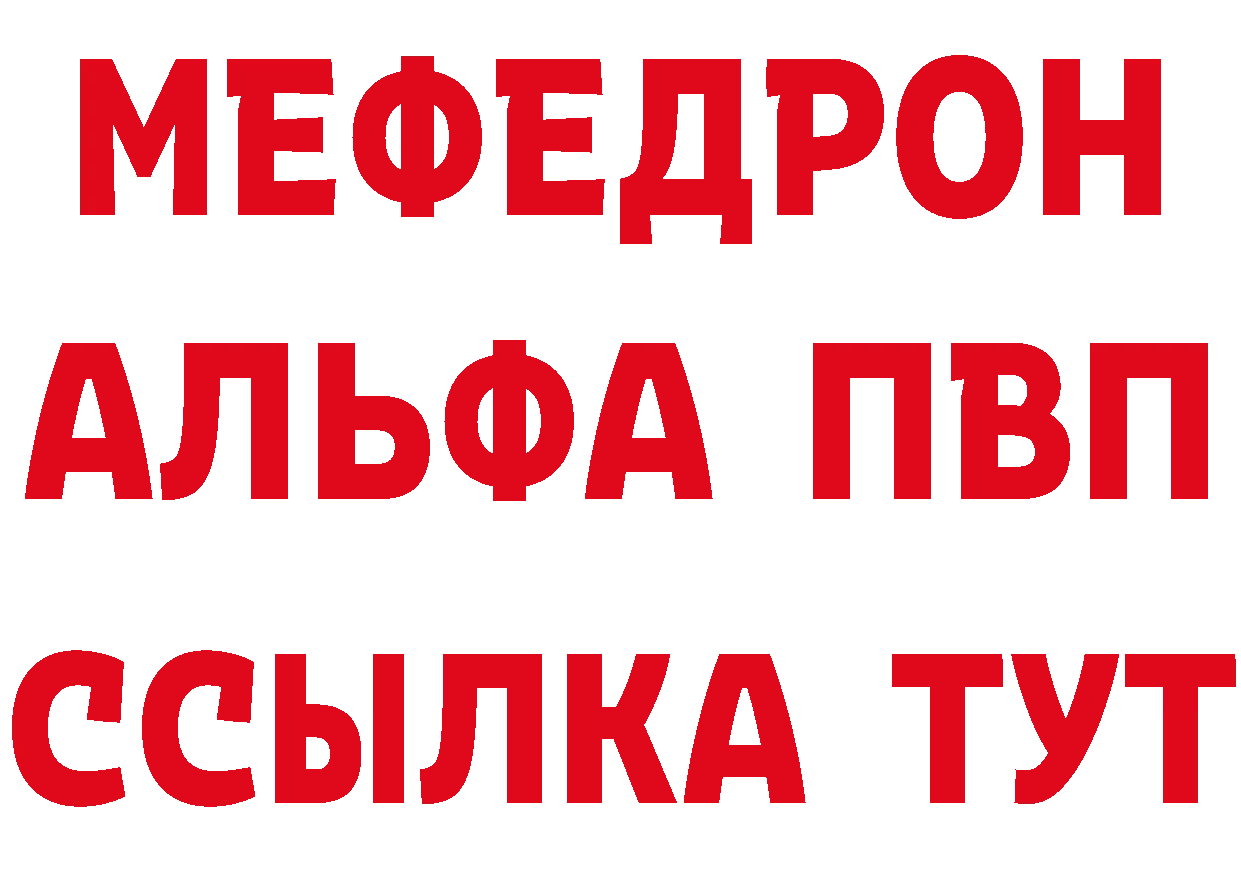 МЕФЕДРОН
АЛЬФА ПВП
ССЫЛКА ТУТ